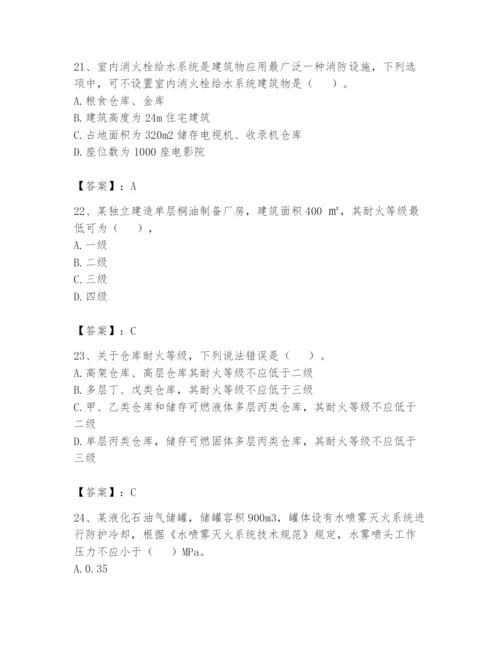 21、室内消火栓给水系统是建筑物应用最广泛一种消防设施，下列选项中，可不设置室内消火栓给水系统建筑物是（　　）。
A. 粮食仓库、金库
B. 建筑高度为 24m 住宅建筑
C. 占地面积为 320m2 储存电视机、收录机仓库
D. 座位数为 1000 座电影院

【答案】：A

22、某独立建造单层桐油制备厂房，建筑面积 400 ㎡，其耐火等级最低可为（　　），
A. 一级
B. 二级
C. 三级
D. 四级

【答案】：C

23、关于仓库耐火等级，下列说法错误是（　　）。
A. 高架仓库、高层仓库其耐火等级不应低于二级
B. 多层丁、戊类仓库，其耐火等级不应低于三级
C. 甲、乙类仓库和储存可燃液体多层丙类仓库，其耐火等级不应低于二级
D. 单层丙类仓库，储存可燃固体多层丙类仓库，其耐火等级不应低于三级

【答案】：C

24、某液化石油气储罐，储罐容积 900m3，罐体设有水喷雾灭火系统进行防护冷却，根据《水喷雾灭火系统技术规范》规定，水雾喷头工作压力不应小于（　　）MPa。
A. 0.35